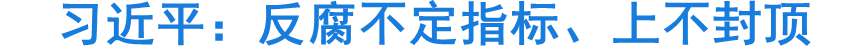 习近平：反腐不定指标、上不封顶